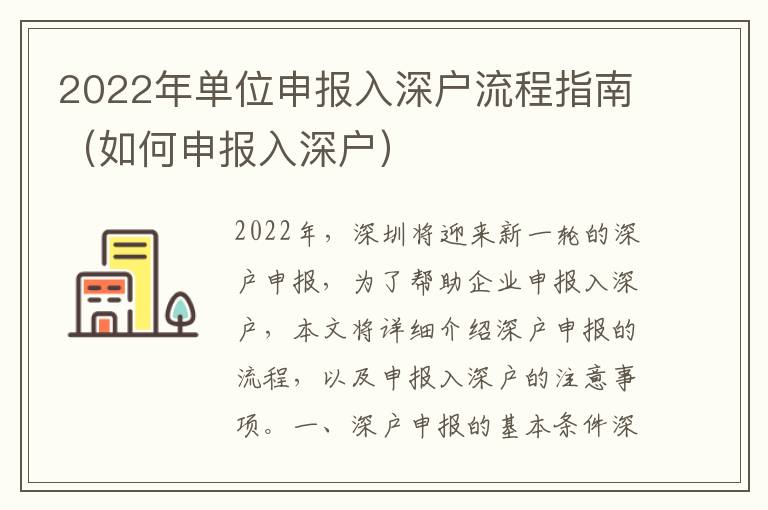 2022年单位申报入深户流程指南（如何申报入深户）

2022年，深圳将迎来新一轮的深户申报，为了帮助企业申报入深户，本文将详细介绍深户申报的流程，以及申报入深户的注意事项。一、深户申报的基本条件深